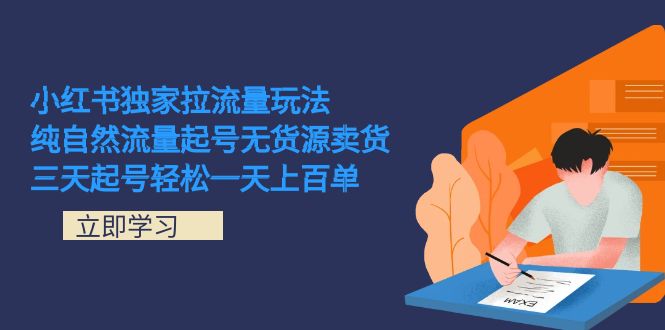 小红书独家拉流量玩法
纯自然流量起号无货源卖货
三天起号轻松一天上百单

立即学习

EXAM